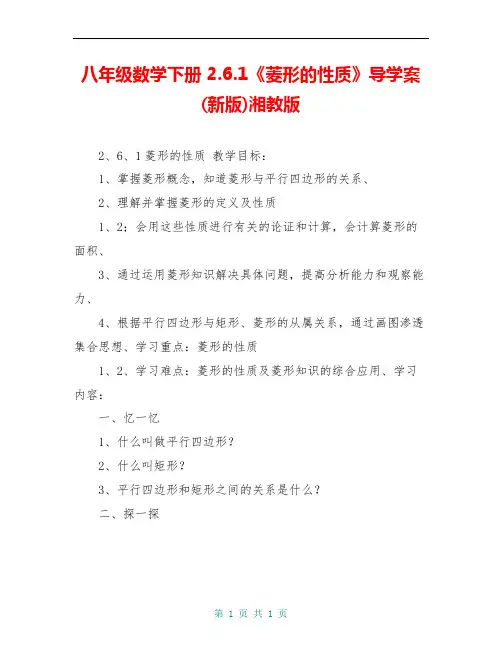 八年级数学下册 2.6.1《菱形的性质》导学案(新版)湘教版

2、6、1菱形的性质 教学目标：

1、掌握菱形概念，知道菱形与平行四边形的关系、

2、理解并掌握菱形的定义及性质

1、2：会用这些性质进行有关的论证和计算，会计算菱形的面积、

3、通过运用菱形知识解决具体问题，提高分析能力和观察能力、

4、根据平行四边形与矩形、菱形的从属关系，通过画图渗透集合思想、学习重点：菱形的性质

1、2、学习难点：菱形的性质及菱形知识的综合应用、学习内容：

一、忆一忆

1、什么叫做平行四边形？

2、什么叫矩形？

3、平行四边形和矩形之间的关系是什么？

二、探一探

第 1 页 共 1 页